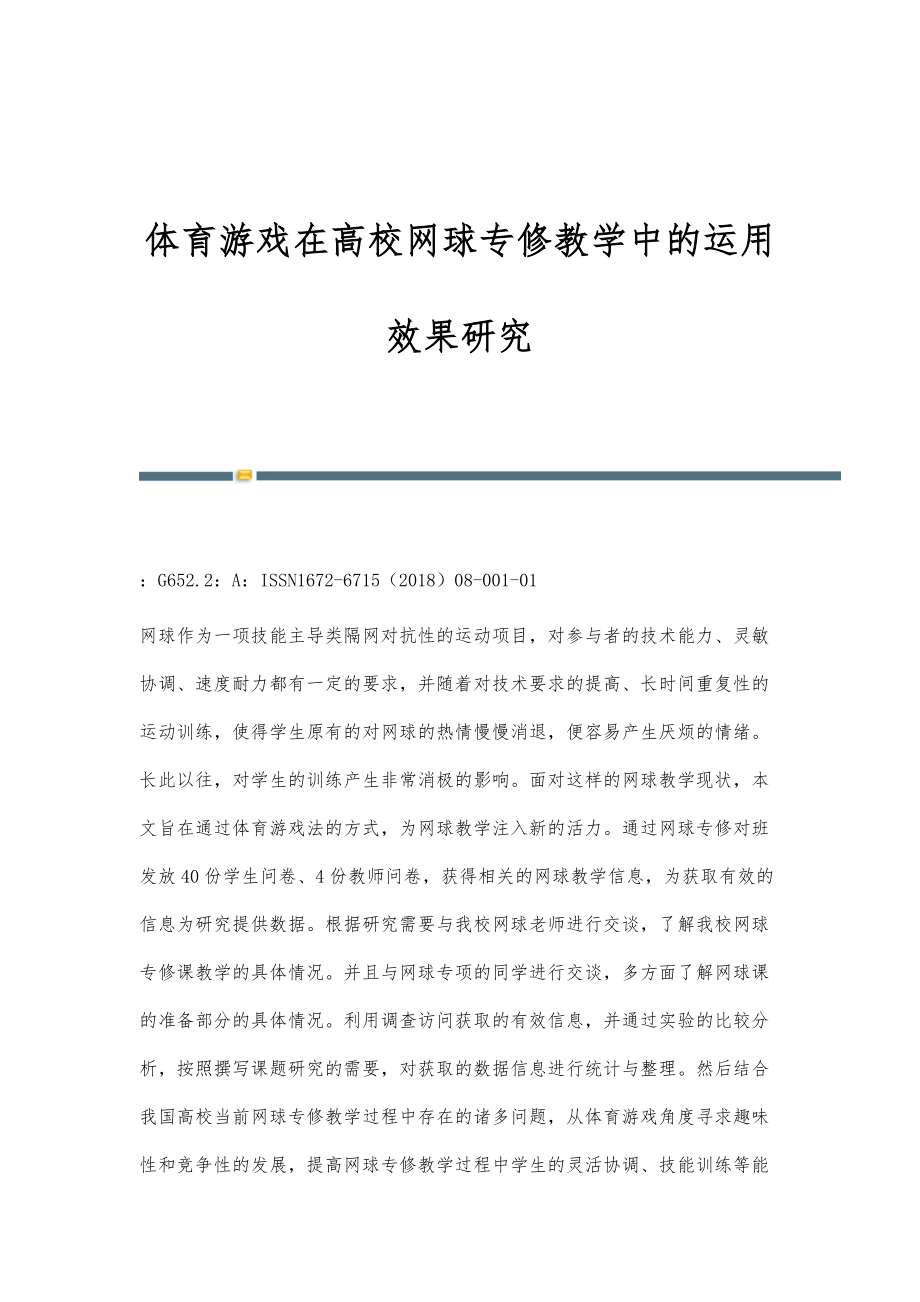 体育游戏在高校网球专修教学中的运用效果研究

：G652.2：A：ISSN1672-6715（2018）08-001-01

网球作为一项技能主导类隔网对抗性的运动项目，对参与者的技术能力、灵敏协调、速度耐力都有一定的要求，并随着对技术要求的提高、长时间重复性的运动训练，使得学生原有的对网球的热情慢慢消退，便容易产生厌烦的情绪。长此以往，对学生的训练产生非常消极的影响。面对这样的网球教学现状，本文旨在通过体育游戏法的方式，为网球教学注入新的活力。通过网球专修对班发放40份学生问卷、4份教师问卷，获得相关的网球教学信息，为获取有效的信息为研究提供数据。根据研究需要与我校网球老师进行交谈，了解我校网球专修课教学的具体情况。并且与网球专项的同学进行交谈，多方面了解网球课的准备部分的具体情况。利用调查访问获取的有效信息，并通过实验的比较分析，按照撰写课题研究的需要，对获取的数据信息进行统计与整理。然后结合我国高校当前网球专修教学过程中存在的诸多问题，从体育游戏角度寻求趣味性和竞争性的发展，提高网球专修教学过程中学生的灵活协调、技能训练等能